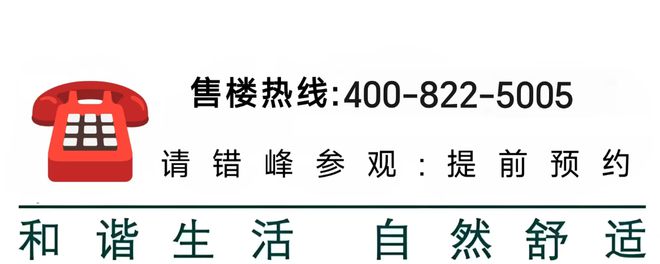 售楼热线:400-822-5005

请错峰参观:提前预约

和谐生活 自然舒适